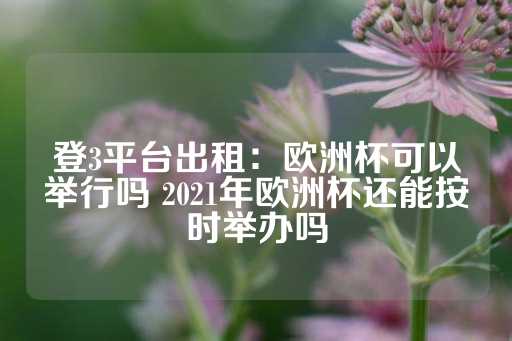 登3平台出租：欧洲杯可以举行吗 2021年欧洲杯还能按时举办吗